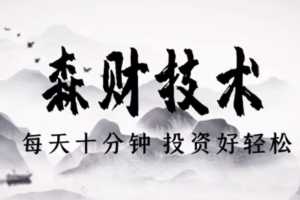 森财技术

每天十分钟 投资好轻松